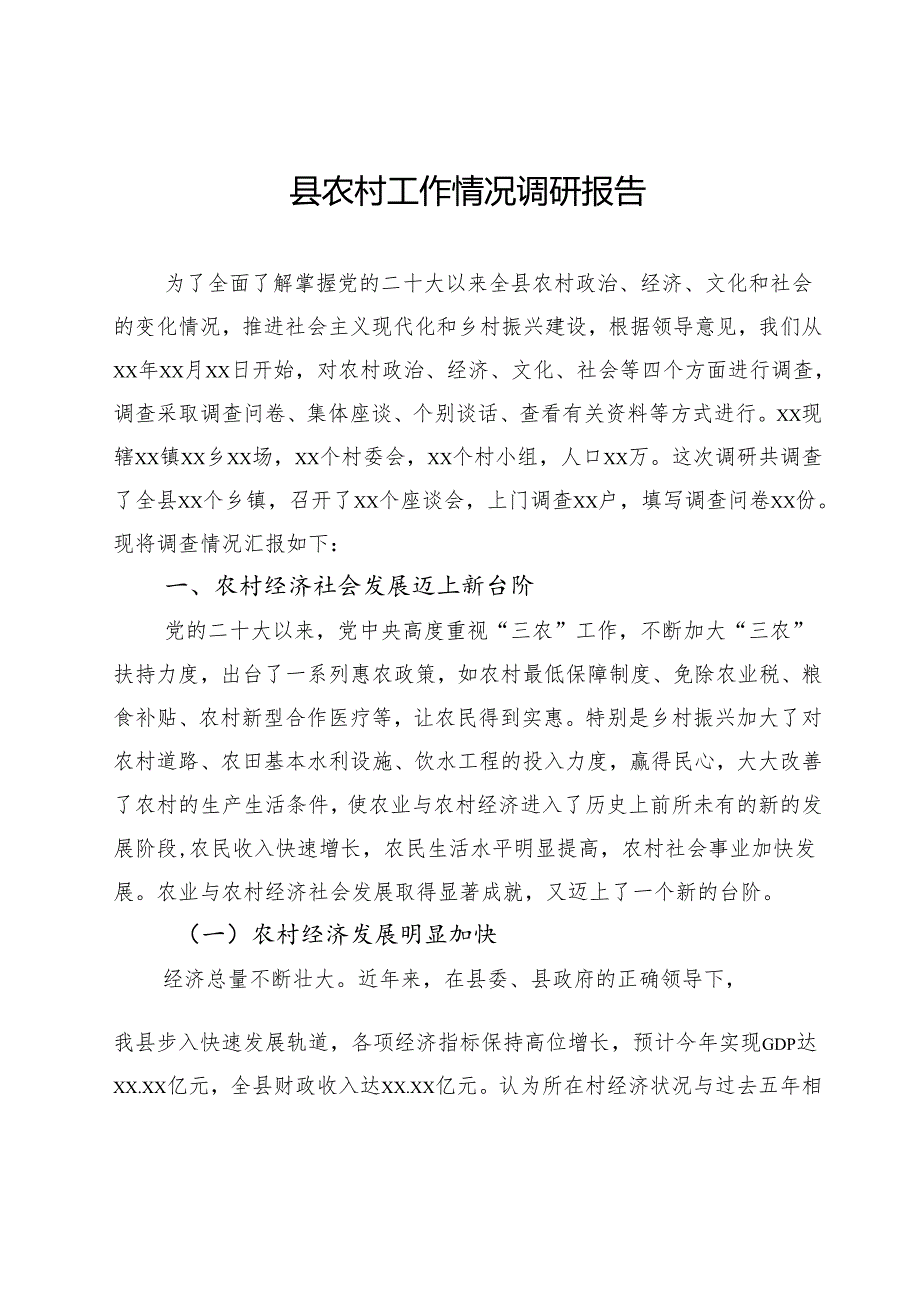 县农村工作情况调研报告

为了全面了解掌握党的二十大以来全县农村政治、经济、文化和社会的变化情况，推进社会主义现代化和乡村振兴建设，根据领导意见，我们从xx年xx月xx日开始，对农村政治、经济、文化、社会等四个方面进行调查，调查采取调查问卷、集体座谈、个别谈话、查看有关资料等方式进行。xx现辖xx镇xx乡xx场，xx个村委会，xx个村小组，人口xx万。这次调研共调查了全县xx个乡镇，召开了xx个座谈会，上门调查xx户，填写调查问卷xx份。现将调查情况汇报如下：

一、农村经济社会发展迈上新台阶

党的二十大以来，党中央高度重视“三农”工作，不断加大“三农”扶持力度，出台了一系列惠农政策，如农村最低保障制度、免除农业税、粮食补贴、农村新型合作医疗等，让农民得到实惠。特别是乡村振兴加大了对农村道路、农田基本水利设施、饮水工程的投入力度，赢得民心，大大改善了农村的生产生活条件，使农业与农村经济进入了历史上前所未有的新的发展阶段，农民收入快速增长，农民生活水平明显提高，农村社会事业加快发展。农业与农村经济社会发展取得显著成就，又迈上了一个新的台阶。

（一）农村经济发展明显加快

经济总量不断壮大。近年来，在县委、县政府的正确领导下，

我县步入快速发展轨道，各项经济指标保持高位增长，预计今年实现GDP达xx.xx亿元，全县财政收入达xx.xx亿元。认为所在村经济状况与过去五年相